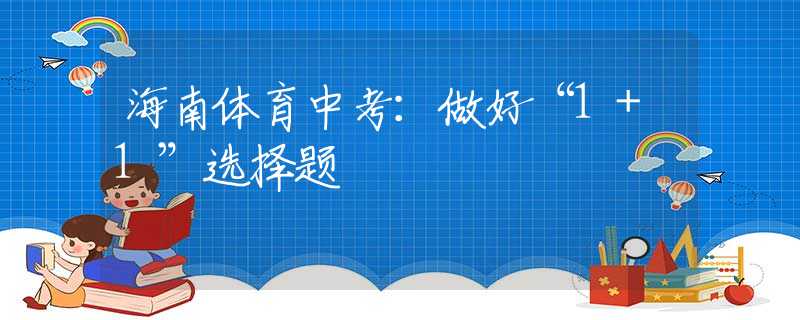 海南体育中考：做好“1＋1”选择题